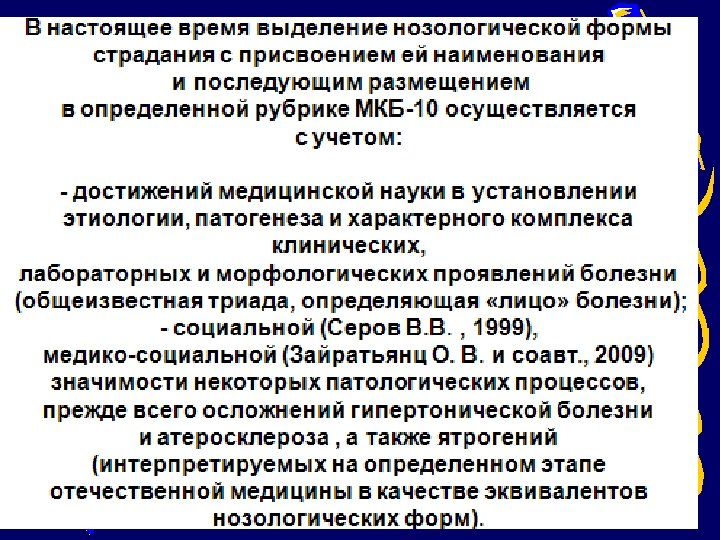 В настоящее время выделение нозологической формы страдания с присвоением ей наименования и последующим размещением в определенной рубрике МКБ-10 осуществляется с учетом:

- достижений медицинской науки в установлении этиологии, патогенеза и характерного комплекса клинических, лабораторных и морфологических проявлений болезни (общеизвестная триада, определяющая «лицо» болезни);
- социальной (Серов В.В. , 1999), медико-социальной (Зайратьянц О. В. и соавт., 2009) значимости некоторых патологических процессов, прежде всего осложнений гипертонической болезни и атеросклероза , а также ятрогений (интерпретируемых на определенном этапе отечественной медицины в качестве эквивалентов нозологических форм).